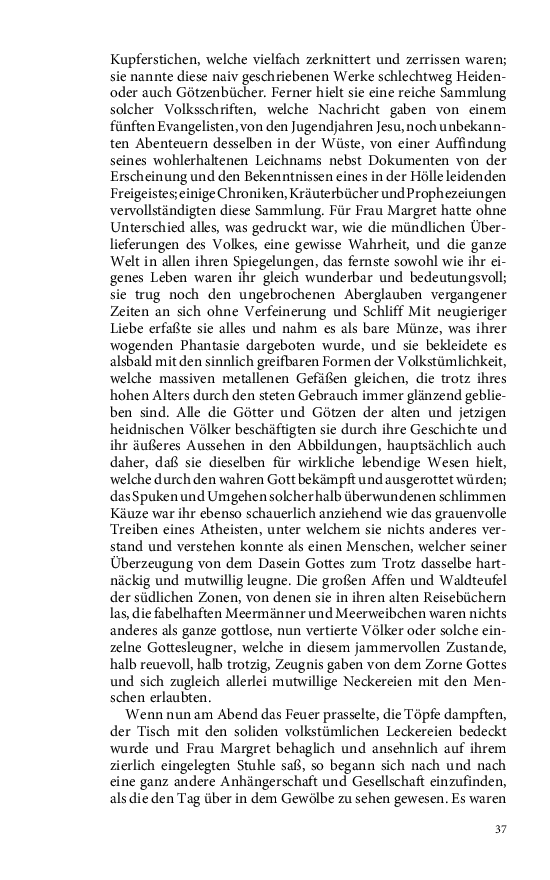 Kupferstichen, welche vielfach zerknittert und zerrissen waren; sie nannte diese naiv geschriebenen Werke schlechtweg Heiden- oder auch Götzenbücher. Ferner hielt sie eine reiche Sammlung solcher Volksschriften, welche Nachricht gaben von einem fünften Evangelisten, von den Jugendjahren Jesu, noch unbekannten Abenteuern desselben in der Wüste, von einer Auffindung seines wohlerhaltenen Leichnams nebst Dokumenten von der Erscheinung und den Bekenntnissen eines in der Hölle leidenden Freigeistes; einige Chroniken, Kräuterbücher und Prophezeiungen vervollständigten diese Sammlung. Für Frau Margret hatte ohne Unterschied alles, was gedruckt war, wie die mündlichen Überlieferungen des Volkes, eine gewisse Wahrheit, und die ganze Welt in allen ihren Spiegelungen, das fernste sowohl wie ihr eigenes Leben waren ihr gleich wunderbar und bedeutungsvoll; sie trug noch den ungebrochenen Aberglauben vergangener Zeiten an sich ohne Verfeinerung und Schliff Mit neugieriger Liebe erfaßte sie alles und nahm es als bare Münze, was ihrer wogenden Phantasie dargeboten wurde, und sie bekleidete es alsbald mit den sinnlich greifbaren Formen der Volkstümlichkeit, welche massiven metallenen Gefäßen gleichen, die trotz ihres hohen Alters durch den steten Gebrauch immer glänzend geblieben sind. Alle die Götter und Götzen der alten und jetzigen heidnischen Völker beschäftigten sie durch ihre Geschichte und ihr äußeres Aussehen in den Abbildungen, hauptsächlich auch daher, daß sie dieselben für wirkliche lebendige Wesen hielt, welche durch den wahren Gott bekämpft und ausgerottet würden; das Spuken und Umgehen solcher halb überwundenen schlimmen Käuze war ihr ebenso schauerlich anziehend wie das grauenvolle Treiben eines Atheisten, unter welchem sie nichts anderes verstand und verstehen konnte als einen Menschen, welcher seiner Überzeugung von dem Dasein Gottes zum Trotz dasselbe hartnäckig und mutwillig leugne. Die großen Affen und Waldteufel der südlichen Zonen, von denen sie in ihren alten Reisebüchern las, die fabelhaften Meermänner und Meerweibchen waren nichts anderes als ganze gottlose, nun vertierte Völker oder solche einzelne Gottesleugner, welche in diesem jammervollen Zustande, halb reuevoll, halb trotzig, Zeugnis gaben von dem Zorne Gottes und sich zugleich allerlei mutwillige Neckereien mit den Menschen erlaubten.

Wenn nun am Abend das Feuer prasselte, die Töpfe dampften, der Tisch mit den soliden volkstümlichen Leckereien bedeckt wurde und Frau Margret behaglich und ansehnlich auf ihrem zierlich eingelegten Stuhle saß, so begann sich nach und nach eine ganz andere Anhängerschaft und Gesellschaft einzufinden, als die den Tag über in dem Gewölbe zu sehen gewesen. Es waren

37